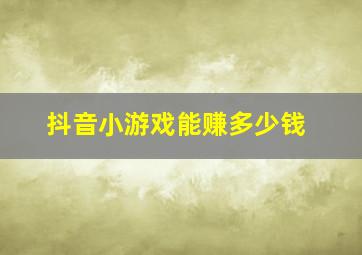 抖音小游戏能赚多少钱